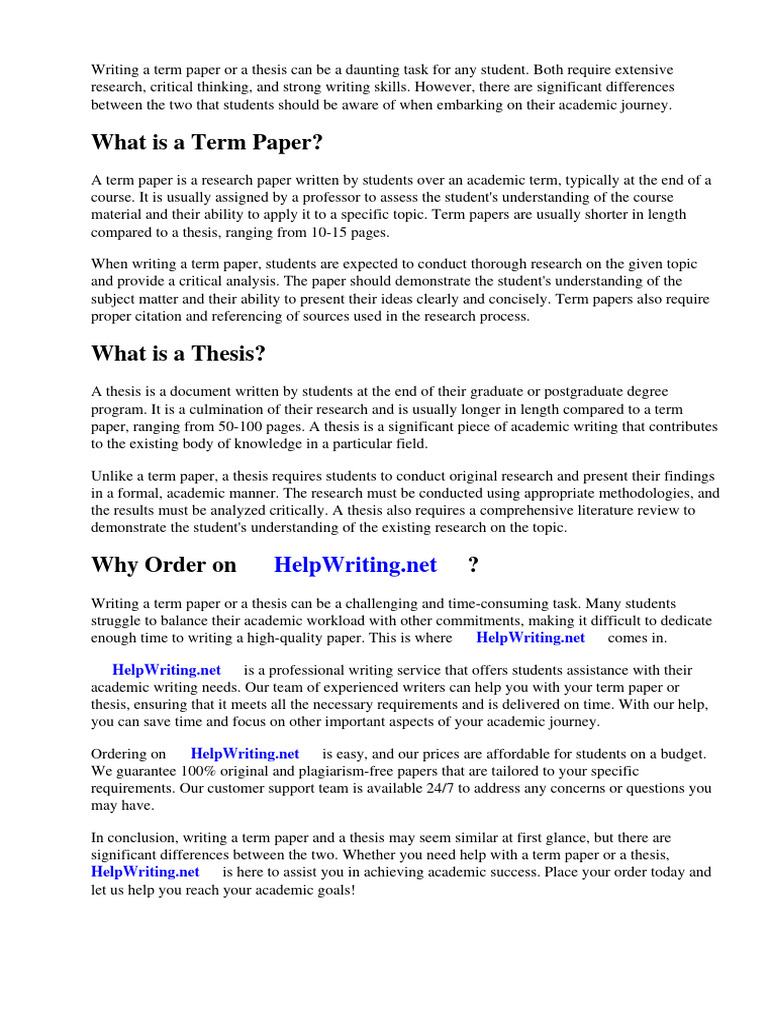 Writing a term paper or a thesis can be a daunting task for any student. Both require extensive research, critical thinking, and strong writing skills. However, there are significant differences between the two that students should be aware of when embarking on their academic journey.

What is a Term Paper?

A term paper is a research paper written by students over an academic term, typically at the end of a course. It is usually assigned by a professor to assess the student's understanding of the course material and their ability to apply it to a specific topic. Term papers are usually shorter in length compared to a thesis, ranging from 10-15 pages.

When writing a term paper, students are expected to conduct thorough research on the given topic and provide a critical analysis. The paper should demonstrate the student's understanding of the subject matter and their ability to present their ideas clearly and concisely. Term papers also require proper citation and referencing of sources used in the research process.

What is a Thesis?

A thesis is a document written by students at the end of their graduate or postgraduate degree program. It is a culmination of their research and is usually longer in length compared to a term paper, ranging from 50-100 pages. A thesis is a significant piece of academic writing that contributes to the existing body of knowledge in a particular field.

Unlike a term paper, a thesis requires students to conduct original research and present their findings in a formal, academic manner. The research must be conducted using appropriate methodologies, and the results must be analyzed critically. A thesis also requires a comprehensive literature review to demonstrate the student's understanding of the existing research on the topic.

Why Order on HelpWriting.net ?

Writing a term paper or a thesis can be a challenging and time-consuming task. Many students struggle to balance their academic workload with other commitments, making it difficult to dedicate enough time to writing a high-quality paper. This is where HelpWriting.net comes in.

HelpWriting.net is a professional writing service that offers students assistance with their academic writing needs. Our team of experienced writers can help you with your term paper or thesis, ensuring that it meets all the necessary requirements and is delivered on time. With our help, you can save time and focus on other important aspects of your academic journey.

Ordering on HelpWriting.net is easy, and our prices are affordable for students on a budget. We guarantee 100% original and plagiarism-free papers that are tailored to your specific requirements. Our customer support team is available 24/7 to address any concerns or questions you may have.

In conclusion, writing a term paper and a thesis may seem similar at first glance, but there are significant differences between the two. Whether you need help with a term paper or a thesis, HelpWriting.net is here to assist you in achieving academic success. Place your order today and let us help you reach your academic goals!